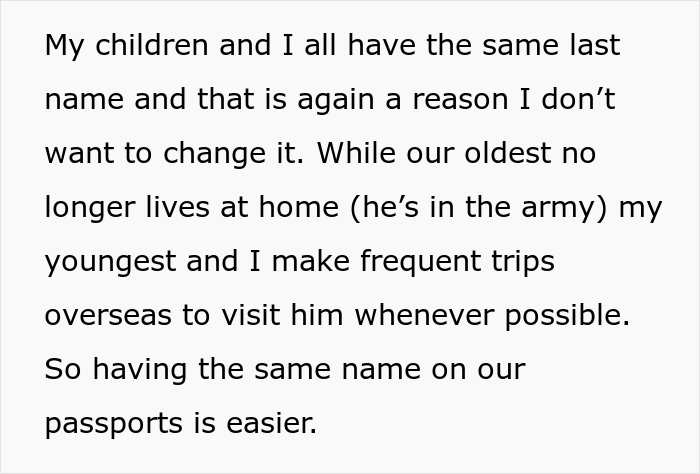 My children and I all have the same last name and that is again a reason I don’t want to change it. While our oldest no longer lives at home (he’s in the army) my youngest and I make frequent trips overseas to visit him whenever possible. So having the same name on our passports is easier.